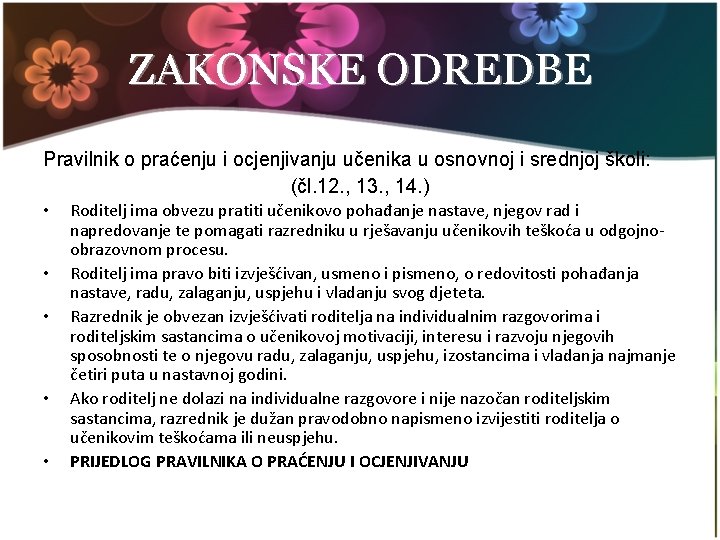 ZAKONSKE ODREDBE

Pravilnik o praćenju i ocjenjivanju učenika u osnovnoj i srednjoj školi: (čl.12., 13., 14.)

• Roditelj ima obvezu pratiti učenikovo pohađanje nastave, njegov rad i napredovanje te pomagati razredniku u rješavanju učenikovih teškoća u odgojno-obrazovnom procesu.
• Roditelj ima pravo biti izvješćivan, usmeno i pismeno, o redovitosti pohađanja nastave, radu, zalaganju, uspjehu i vladanju svog djeteta.
• Razrednik je obvezan izvješćivati roditelja na individualnim razgovorima i roditeljskim sastancima o učenikovoj motivaciji, interesu i razvoju njegovih sposobnosti te o njegovu radu, zalaganju, uspjehu, izostancima i vladanja najmanje četiri puta u nastavnoj godini.
• Ako roditelj ne dolazi na individualne razgovore i nije nazočan roditeljskim sastancima, razrednik je dužan pravodobno napismeno izvijestiti roditelja o učenikovim teškoćama ili neuspjehu.
• PRIJEDLOG PRAVILNIKA O PRAĆENJU I OCJENJIVANJU